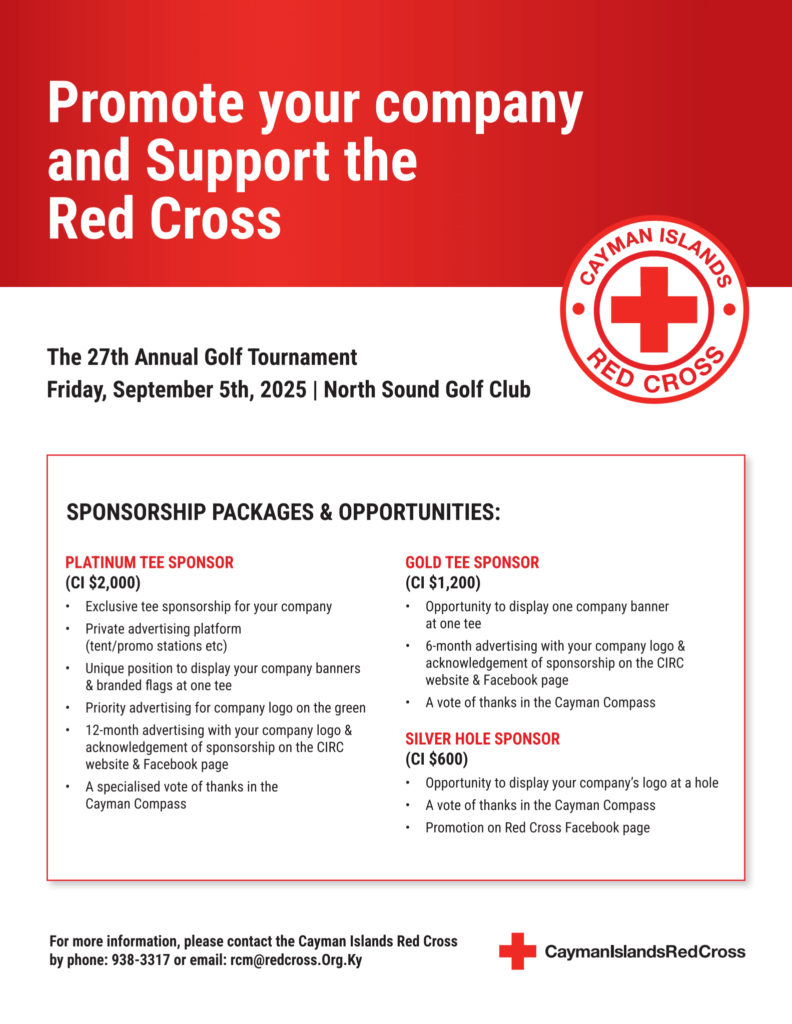 Promote your company and Support the Red Cross

CAYMAN ISLANDS RED CROSS

The 27th Annual Golf Tournament
Friday, September 5th, 2025 | North Sound Golf Club

SPONSORSHIP PACKAGES & OPPORTUNITIES:

PLATINUM TEE SPONSOR
(CI $2,000)
• Exclusive tee sponsorship for your company
• Private advertising platform (tent/promo stations etc)
• Unique position to display your company banners & branded flags at one tee
• Priority advertising for company logo on the green
• 12-month advertising with your company logo & acknowledgement of sponsorship on the CIRC website & Facebook page
• A specialised vote of thanks in the Cayman Compass

GOLD TEE SPONSOR
(CI $1,200)
• Opportunity to display one company banner at one tee
• 6-month advertising with your company logo & acknowledgement of sponsorship on the CIRC website & Facebook page
• A vote of thanks in the Cayman Compass

SILVER HOLE SPONSOR
(CI $600)
• Opportunity to display your company's logo at a hole
• A vote of thanks in the Cayman Compass
• Promotion on Red Cross Facebook page

For more information, please contact the Cayman Islands Red Cross by phone: 938-3317 or email: rcm@redcross.Org.Ky

CaymanIslandsRedCross